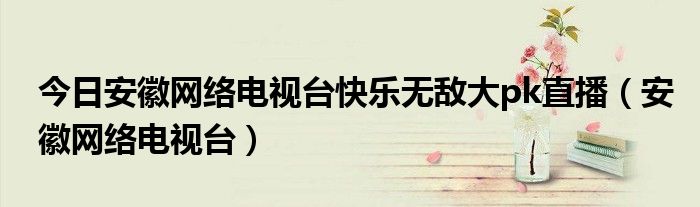 今日安徽网络电视台快乐无敌大pk直播（安徽网络电视台）